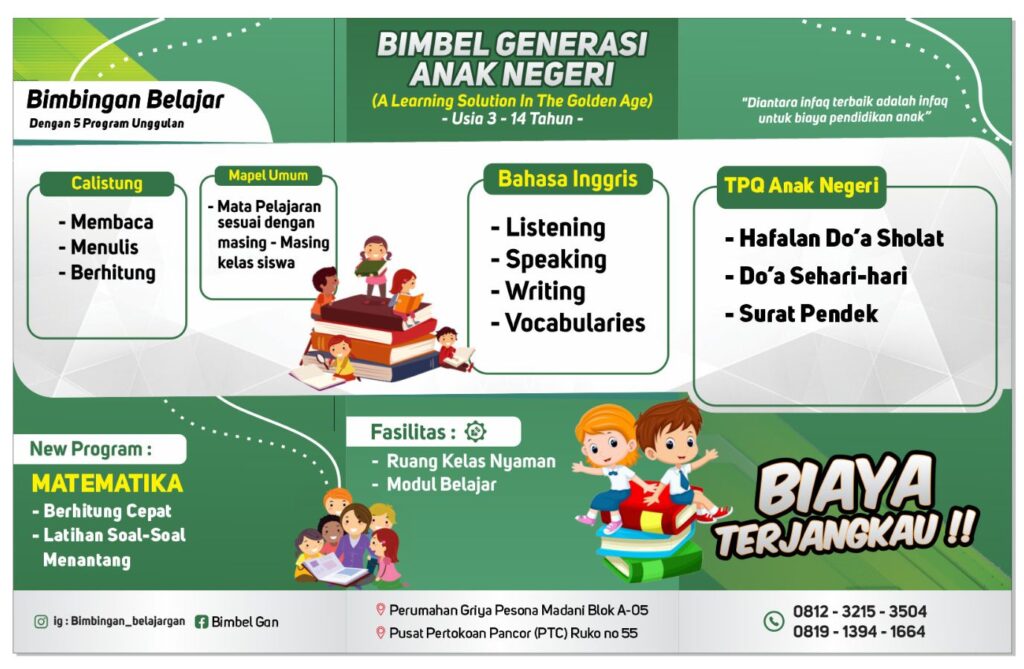 Bimbingan Belajar
Dengan 5 Program Unggulan

BIMBEL GENERASI ANAK NEGERI
(A Learning Solution In The Golden Age)
- Usia 3 - 14 Tahun -

"Diantara infaq terbaik adalah infaq untuk biaya pendidikan anak"

Calistung
- Membaca
- Menulis
- Berhitung

Mapel Umum
- Mata Pelajaran sesuai dengan masing - Masing kelas siswa

Bahasa Inggris
- Listening
- Speaking
- Writing
- Vocabularies

TPQ Anak Negeri
- Hafalan Do'a Sholat
- Do'a Sehari-hari
- Surat Pendek

New Program :
MATEMATIKA
- Berhitung Cepat
- Latihan Soal-Soal Menantang

Fasilitas :
- Ruang Kelas Nyaman
- Modul Belajar

BIAYA TERJANGKAU !!

ig : Bimbingan_belajargan
Bimbel Gan

Perumahan Griya Pesona Madani Blok A-05
Pusat Pertokoan Pancor (PTC) Ruko no 55

0812 - 3215 - 3504
0819 - 1394 - 1664